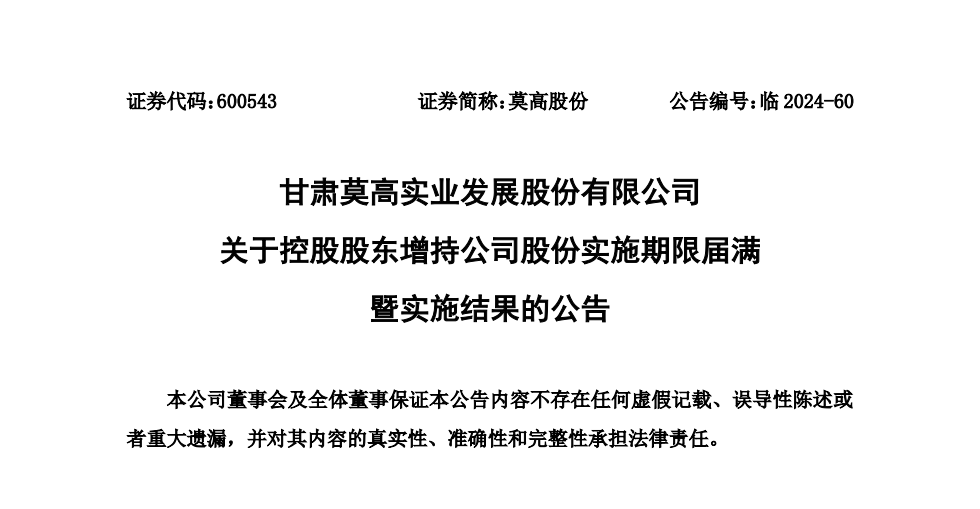 证券代码：600543　　证券简称：莫高股份　　公告编号：临 2024-60

甘肃莫高实业发展股份有限公司
关于控股股东增持公司股份实施期限届满
暨实施结果的公告

本公司董事会及全体董事保证本公告内容不存在任何虚假记载、误导性陈述或者重大遗漏，并对其内容的真实性、准确性和完整性承担法律责任。